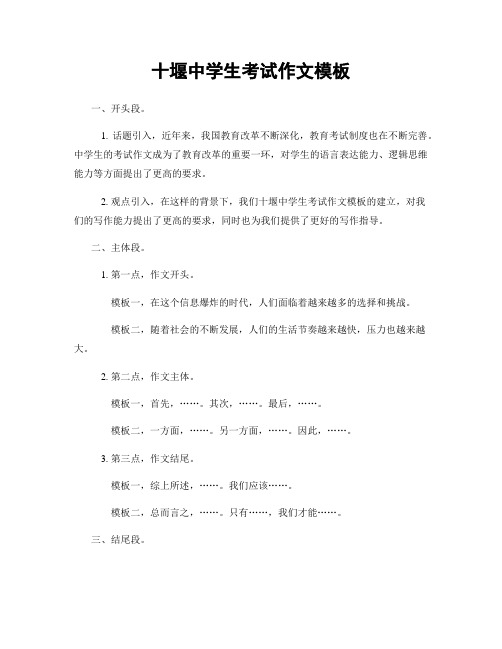 十堰中学生考试作文模板

一、开头段。

1. 话题引入，近年来，我国教育改革不断深化，教育考试制度也在不断完善。中学生的考试作文成为了教育改革的重要一环，对学生的语言表达能力、逻辑思维能力等方面提出了更高的要求。

2. 观点引入，在这样的背景下，我们十堰中学生考试作文模板的建立，对我们的写作能力提出了更高的要求，同时也为我们提供了更好的写作指导。

二、主体段。

1. 第一点，作文开头。

模板一，在这个信息爆炸的时代，人们面临着越来越多的选择和挑战。

模板二，随着社会的不断发展，人们的生活节奏越来越快，压力也越来越大。

2. 第二点，作文主体。

模板一，首先，……。其次，……。最后，……。

模板二，一方面，……。另一方面，……。因此，……。

3. 第三点，作文结尾。

模板一，综上所述，……。我们应该……。

模板二，总而言之，……。只有……，我们才能……。

三、结尾段。